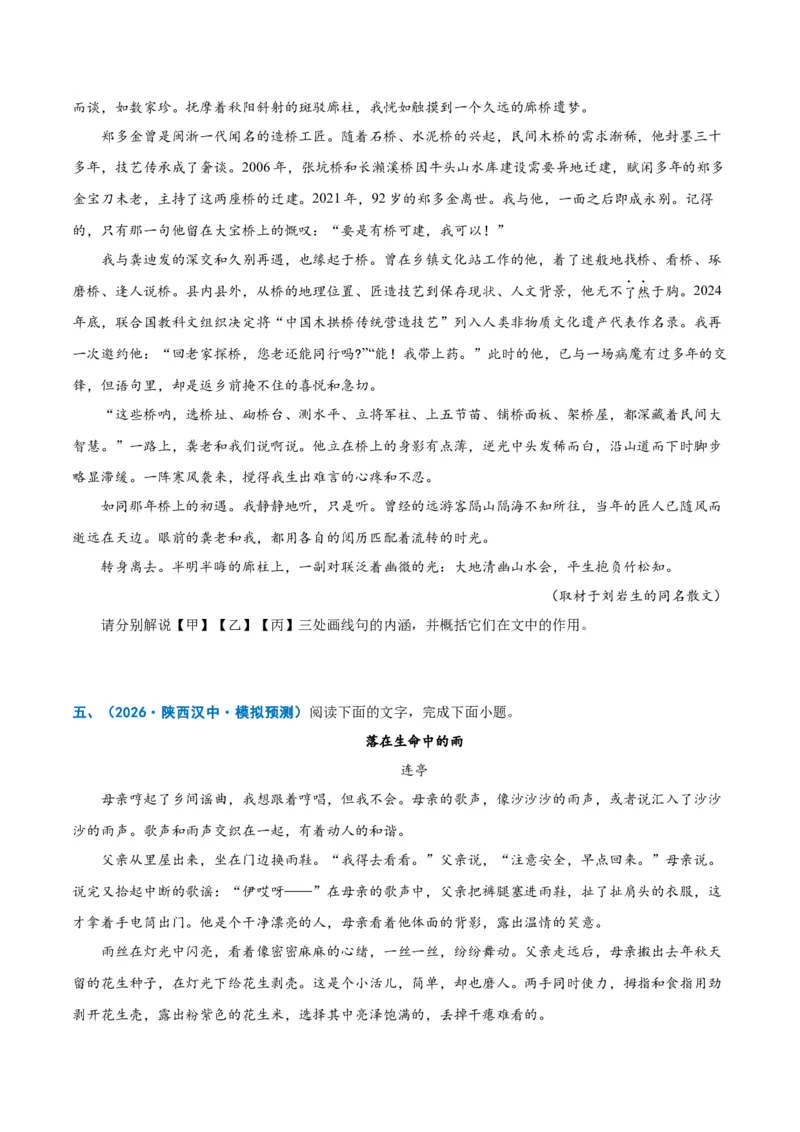 而谈，如数家珍。抚摩着秋阳斜射的斑驳廊柱，我恍如触摸到一个久远的廊桥遗梦。

郑多金曾是闽浙一代闻名的造桥工匠。随着石桥、水泥桥的兴起，民间木桥的需求渐稀，他封墨三十多年，技艺传承成了奢谈。2006年，张坑桥和长濑溪桥因牛头山水库建设需要异地迁建，赋闲多年的郑多金宝刀未老，主持了这两座桥的迁建。2021年，92岁的郑多金离世。我与他，一面之后即成永别。记得的，只有那一句他留在大宝桥上的慨叹：“要是有桥可建，我可以！”

我与龚迪发的深交和久别再遇，也缘起于桥。曾在乡镇文化站工作的他，着了迷般地找桥、看桥、琢磨桥、逢人说桥。县内县外，从桥的地理位置、匠造技艺到保存现状、人文背景，他无不了然于胸。2024年底，联合国教科文组织决定将“中国木拱桥传统营造技艺”列入人类非物质文化遗产代表作名录。我再一次邀约他：“回老家探桥，您老还能同行吗?”“能！我带上药。”此时的他，已与一场病魔有过多年的交锋，但语句里，却是返乡前掩不住的喜悦和急切。

“这些桥呐，选桥址、砌桥台、测水平、立将军柱、上五节苗、铺桥面板、架桥屋，都深藏着民间大智慧。”一路上，龚老和我们说啊说。他立在桥上的身影有点薄，逆光中头发稀而白，沿山道而下时脚步略显滞缓。一阵寒风袭来，搅得我生出难言的心疼和不忍。

如同那年桥上的初遇。我静静地听，只是听。曾经的远游客隔山隔海不知所往，当年的匠人已随风而逝远在天边。眼前的龚老和我，都用各自的阅历匹配着流转的时光。

转身离去。半明半晦的廊柱上，一副对联泛着幽微的光：大地清幽山水会，平生抱负竹松知。

（取材于刘岩生的同名散文）

请分别解说【甲】【乙】【丙】三处画线句的内涵，并概括它们在文中的作用。

五、（2026·陕西汉中·模拟预测）阅读下面的文字，完成下面小题。

落在生命中的雨

连亭

母亲哼起了乡间谣曲，我想跟着哼唱，但我不会。母亲的歌声，像沙沙沙的雨声，或者说汇入了沙沙沙的雨声。歌声和雨声交织在一起，有着动人的和谐。

父亲从里屋出来，坐在门边换雨鞋。“我得去看看。”父亲说，“注意安全，早点回来。”母亲说。说完又拾起中断的歌谣：“伊哎呀——”在母亲的歌声中，父亲把裤腿塞进雨鞋，扯了扯肩头的衣服，这才拿着手电筒出门。他是个干净漂亮的人，母亲看着他体面的背影，露出温情的笑意。

雨丝在灯光中闪亮，看着像密密麻麻的心绪，一丝一丝，纷纷舞动。父亲走远后，母亲搬出去年秋天留的花生种子，在灯光下给花生剥壳。这是个小活儿，简单，却也磨人。两手同时使力，拇指和食指用劲剥开花生壳，露出粉紫色的花生米，选择其中亮泽饱满的，丢掉干瘪难看的。